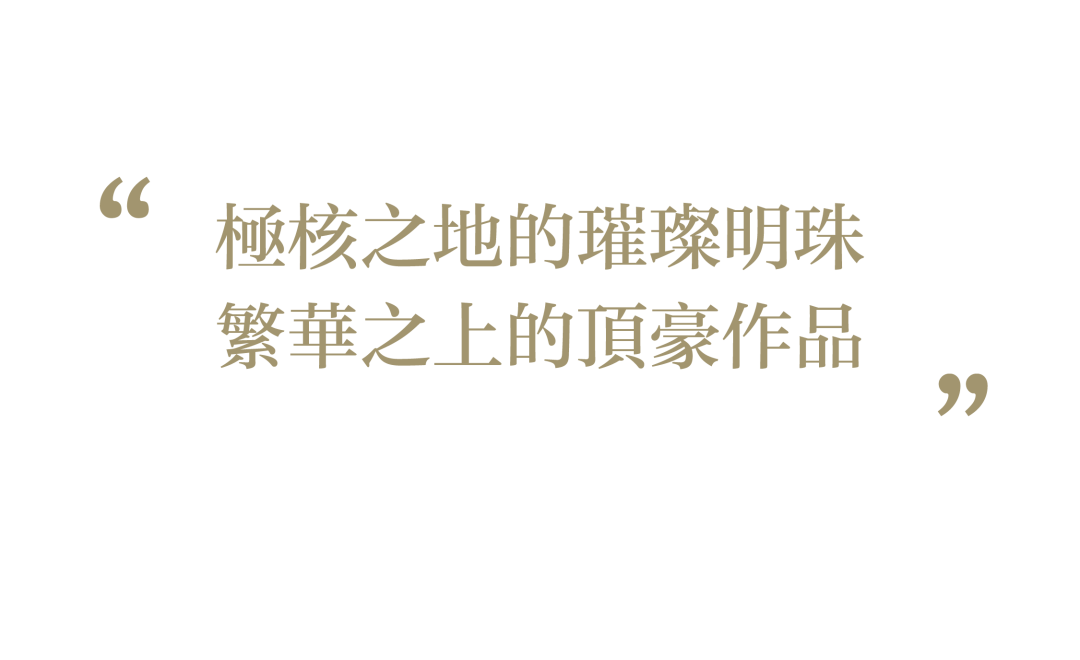 “ 極核之地的璀璨明珠
繁華之上的頂豪作品 ”